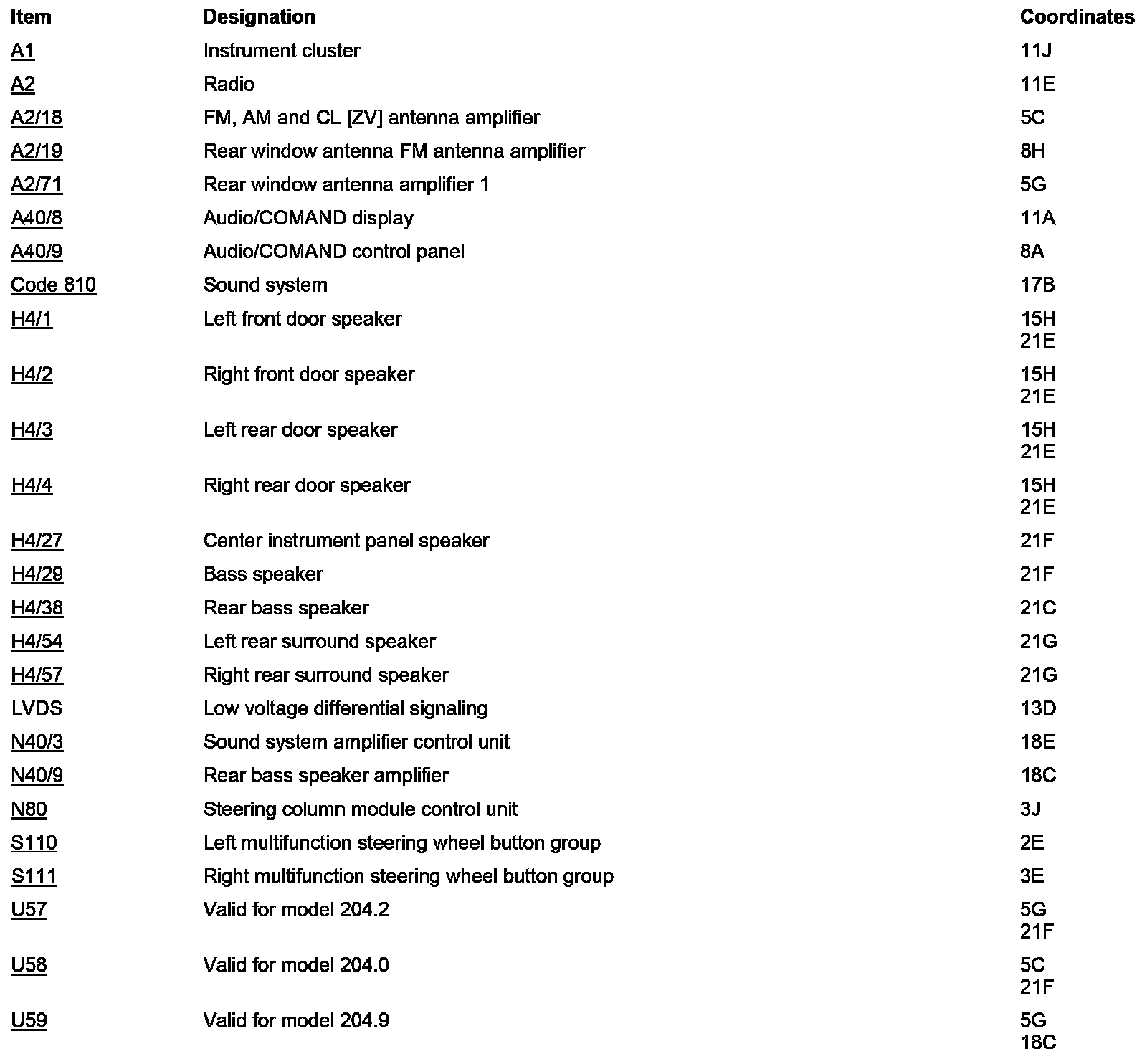 | Item | Designation | Coordinates |
|---|---|---|
| A1 | Instrument cluster | 11J |
| A2 | Radio | 11E |
| A2/18 | FM, AM and CL [ZV] antenna amplifier | 5C |
| A2/19 | Rear window antenna FM antenna amplifier | 8H |
| A2/71 | Rear window antenna amplifier 1 | 5G |
| A40/8 | Audio/COMAND display | 11A |
| A40/9 | Audio/COMAND control panel | 8A |
| Code 810 | Sound system | 17B |
| H4/1 | Left front door speaker | 15H 21E |
| H4/2 | Right front door speaker | 15H 21E |
| H4/3 | Left rear door speaker | 15H 21E |
| H4/4 | Right rear door speaker | 15H 21E |
| H4/27 | Center instrument panel speaker | 21F |
| H4/29 | Bass speaker | 21F |
| H4/38 | Rear bass speaker | 21C |
| H4/54 | Left rear surround speaker | 21G |
| H4/57 | Right rear surround speaker | 21G |
| LVDS | Low voltage differential signaling | 13D |
| N40/3 | Sound system amplifier control unit | 18E |
| N40/9 | Rear bass speaker amplifier | 18C |
| N80 | Steering column module control unit | 3J |
| S110 | Left multifunction steering wheel button group | 2E |
| S111 | Right multifunction steering wheel button group | 3E |
| U57 | Valid for model 204.2 | 5G 21F |
| U58 | Valid for model 204.0 | 5C 21F |
| U59 | Valid for model 204.9 | 5G 18C |